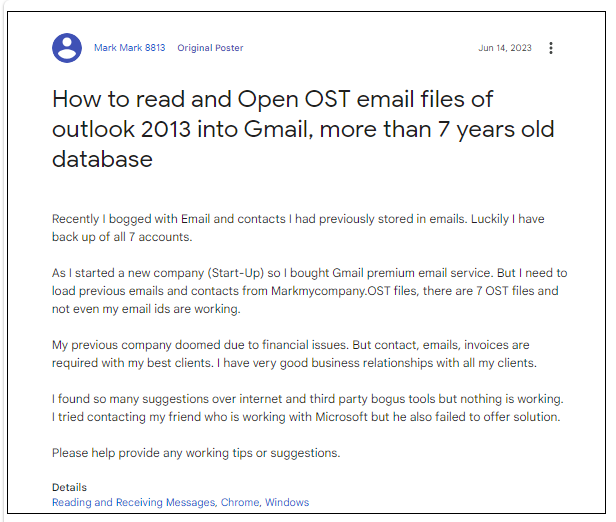 Mark Mark 8813 Original Poster Jun 14, 2023

How to read and Open OST email files of outlook 2013 into Gmail, more than 7 years old database

Recently I bogged with Email and contacts I had previously stored in emails. Luckily I have back up of all 7 accounts.

As I started a new company (Start-Up) so I bought Gmail premium email service. But I need to load previous emails and contacts from Markmycompany.OST files, there are 7 OST files and not even my email ids are working.

My previous company doomed due to financial issues. But contact, emails, invoices are required with my best clients. I have very good business relationships with all my clients.

I found so many suggestions over internet and third party bogus tools but nothing is working. I tried contacting my friend who is working with Microsoft but he also failed to offer solution.

Please help provide any working tips or suggestions.

Details
Reading and Receiving Messages, Chrome, Windows